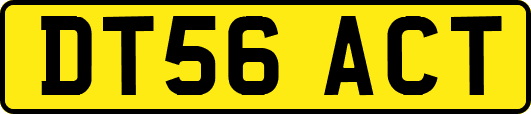 DT56 ACT